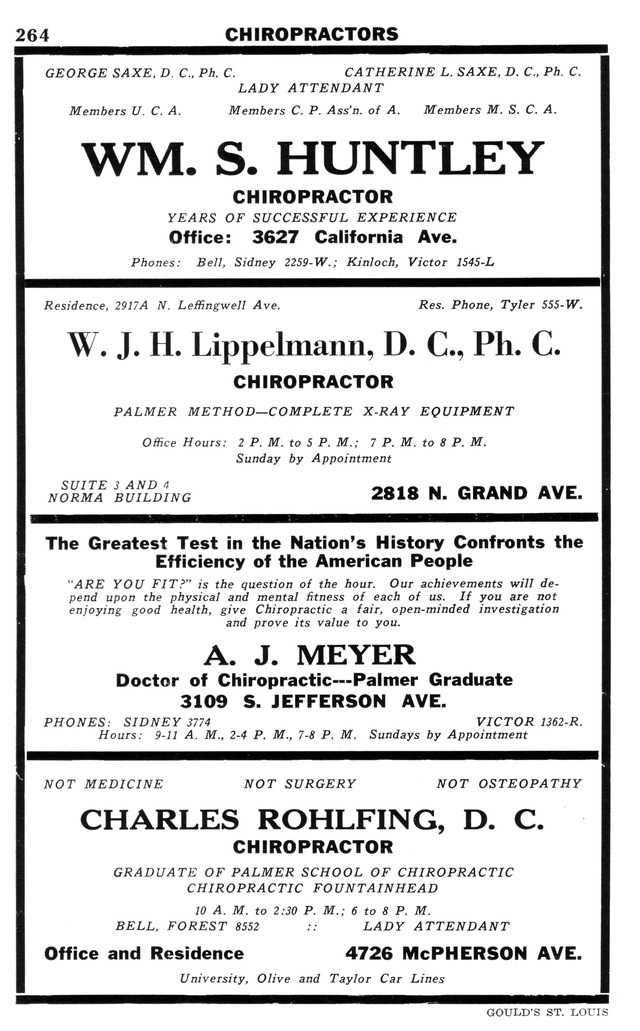 264 CHIROPRACTORS

GEORGE SAXE, D. C., Ph. C. CATHERINE L. SAXE, D. C., Ph. C.
LADY ATTENDANT
Members U. C. A. Members C. P. Ass'n. of A. Members M. S. C. A.

WM. S. HUNTLEY
CHIROPRACTOR
YEARS OF SUCCESSFUL EXPERIENCE
Office: 3627 California Ave.
Phones: Bell, Sidney 2259-W.; Kinloch, Victor 1545-L

Residence, 2917A N. Leffingwell Ave. Res. Phone, Tyler 555-W.

W. J. H. Lippelmann, D. C., Ph. C.
CHIROPRACTOR
PALMER METHOD—COMPLETE X-RAY EQUIPMENT
Office Hours: 2 P. M. to 5 P. M.; 7 P. M. to 8 P. M.
Sunday by Appointment
SUITE 3 AND 4
NORMA BUILDING
2818 N. GRAND AVE.

The Greatest Test in the Nation's History Confronts the Efficiency of the American People
"ARE YOU FIT?" is the question of the hour. Our achievements will depend upon the physical and mental fitness of each of us. If you are not enjoying good health, give Chiropractic a fair, open-minded investigation and prove its value to you.
A. J. MEYER
Doctor of Chiropractic---Palmer Graduate
3109 S. JEFFERSON AVE.
PHONES: SIDNEY 3774 VICTOR 1362-R.
Hours: 9-11 A. M., 2-4 P. M., 7-8 P. M. Sundays by Appointment

NOT MEDICINE NOT SURGERY NOT OSTEOPATHY
CHARLES ROHLFING, D. C.
CHIROPRACTOR
GRADUATE OF PALMER SCHOOL OF CHIROPRACTIC
CHIROPRACTIC FOUNTAINHEAD
10 A. M. to 2:30 P. M.; 6 to 8 P. M.
BELL, FOREST 8552 :: LADY ATTENDANT
Office and Residence 4726 McPHERSON AVE.
University, Olive and Taylor Car Lines

GOULD'S ST. LOUIS